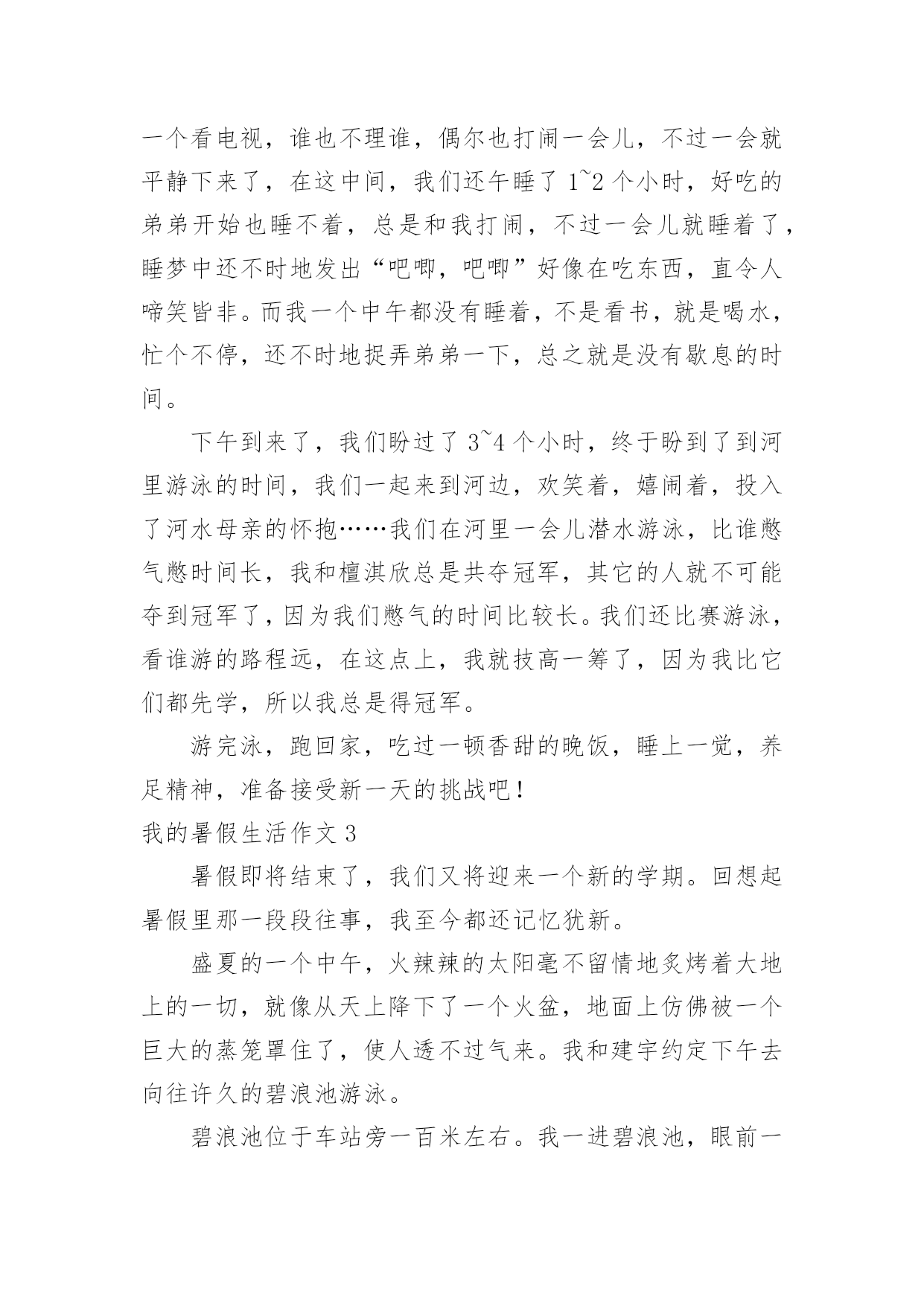 一个看电视，谁也不理谁，偶尔也打闹一会儿，不过一会就平静下来了，在这中间，我们还午睡了 1~2 个小时，好吃的弟弟开始也睡不着，总是和我打闹，不过一会儿就睡着了，睡梦中还不时地发出“吧唧，吧唧”好像在吃东西，直令人啼笑皆非。而我一个中午都没有睡着，不是看书，就是喝水，忙个不停，还不时地捉弄弟弟一下，总之就是没有歇息的时间。

下午到来了，我们盼过了 3~4 个小时，终于盼到了到河里游泳的时间，我们一起来到河边，欢笑着，嬉闹着，投入了河水母亲的怀抱……我们在河里一会儿潜水游泳，比谁憋气憋时间长，我和檀淇欣总是共夺冠军，其它的人就不可能夺到冠军了，因为我们憋气的时间比较长。我们还比赛游泳，看谁游的路程远，在这点上，我就技高一筹了，因为我比它们都先学，所以我总是得冠军。

游完泳，跑回家，吃过一顿香甜的晚饭，睡上一觉，养足精神，准备接受新一天的挑战吧！

我的暑假生活作文 3

暑假即将结束了，我们又将迎来一个新的学期。回想起暑假里那一段段往事，我至今都还记忆犹新。

盛夏的一个中午，火辣辣的太阳毫不留情地炙烤着大地上的一切，就像从天上降下了一个火盆，地面上仿佛被一个巨大的蒸笼罩住了，使人透不过气来。我和建宇约定下午去向往许久的碧浪池游泳。

碧浪池位于车站旁一百米左右。我一进碧浪池，眼前一